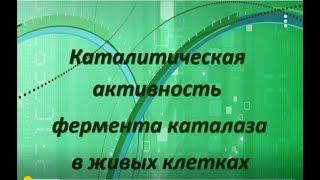 Каталитическая активность фермента каталаза в живых клетках